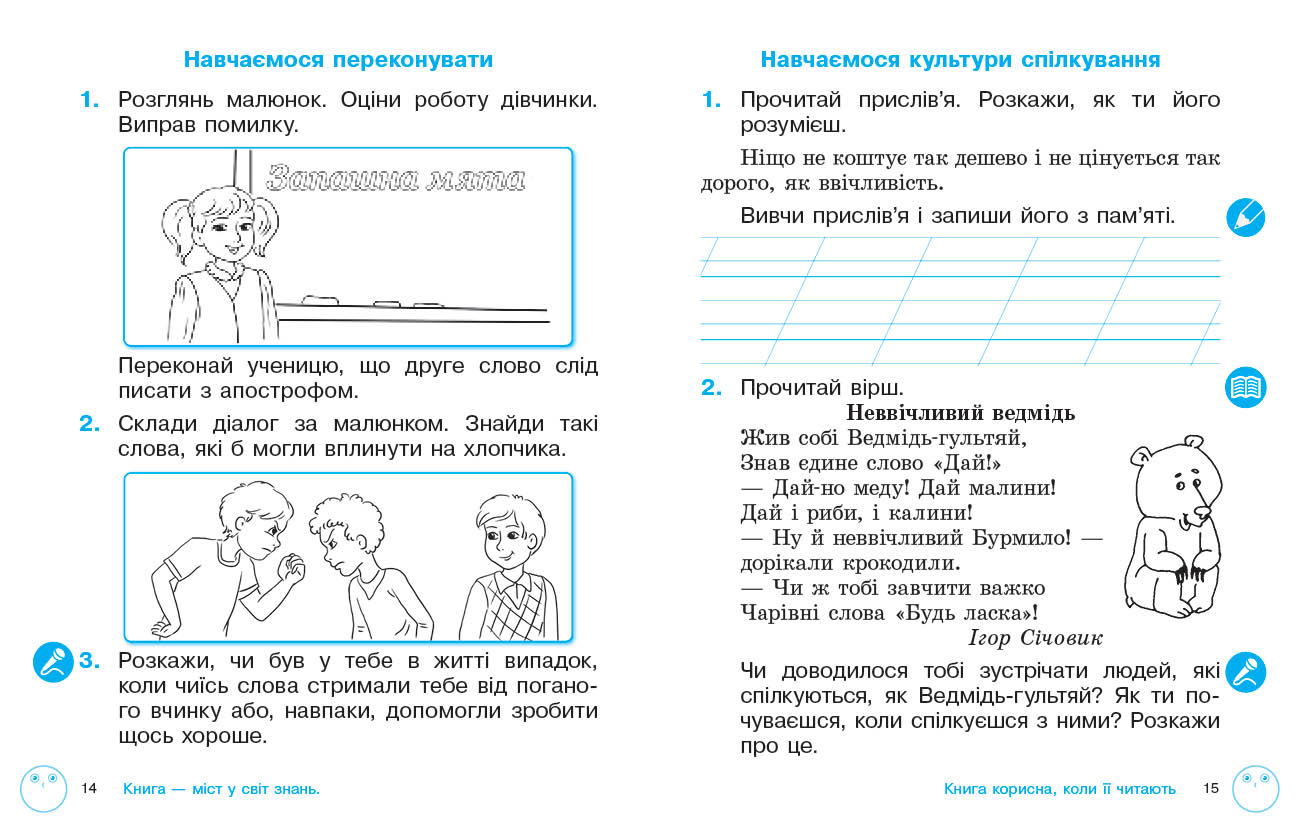 Навчаємося переконувати

1. Розглянь малюнок. Оціни роботу дівчинки. Виправ помилку.

Запашна мята

Переконай ученицю, що друге слово слід писати з апострофом.

2. Склади діалог за малюнком. Знайди такі слова, які б могли вплинути на хлопчика.

3. Розкажи, чи був у тебе в житті випадок, коли чиїсь слова стримали тебе від поганого вчинку або, навпаки, допомогли зробити щось хороше.

14 Книга — міст у світ знань.

Навчаємося культури спілкування

1. Прочитай прислів'я. Розкажи, як ти його розумієш.

Ніщо не коштує так дешево і не цінується так дорого, як ввічливість.

Вивчи прислів'я і запиши його з пам'яті.

2. Прочитай вірш.

Неввічливий ведмідь

Жив собі Ведмідь-гультяй,
Знав єдине слово «Дай!»
— Дай-но меду! Дай малини!
Дай і риби, і калини!
— Ну й неввічливий Бурмило! —
дорікали крокодили.
— Чи ж тобі завчити важко
Чарівні слова «Будь ласка»!

Ігор Січовик

Чи доводилося тобі зустрічати людей, які спілкуються, як Ведмідь-гультяй? Як ти почуваєшся, коли спілкуєшся з ними? Розкажи про це.

Книга корисна, коли її читають 15